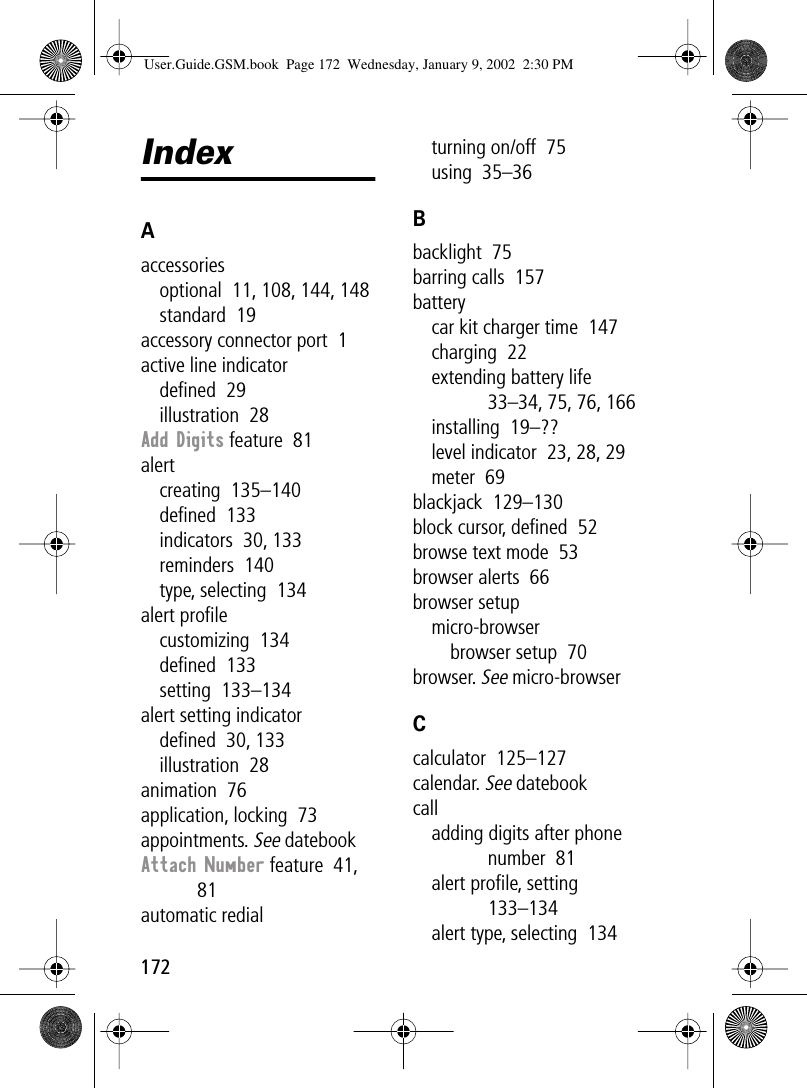 User.Guide.GSM.book Page 172 Wednesday, January 9, 2002 2:30 PM

Index

A

accessories
optional 11, 108, 144, 148
standard 19
accessory connector port 1
active line indicator
defined 29
illustration 28
Add Digits feature 81
alert
creating 135–140
defined 133
indicators 30, 133
reminders 140
type, selecting 134
alert profile
customizing 134
defined 133
setting 133–134
alert setting indicator
defined 30, 133
illustration 28
animation 76
application, locking 73
appointments. See datebook
Attach Number feature 41, 81
automatic redial
turning on/off 75
using 35–36

B

backlight 75
barring calls 157
battery
car kit charger time 147
charging 22
extending battery life 33–34, 75, 76, 166
installing 19–??
level indicator 23, 28, 29
meter 69
blackjack 129–130
block cursor, defined 52
browse text mode 53
browser alerts 66
browser setup
micro-browser
browser setup 70
browser. See micro-browser

C

calculator 125–127
calendar. See datebook
call
adding digits after phone number 81
alert profile, setting 133–134
alert type, selecting 134

172